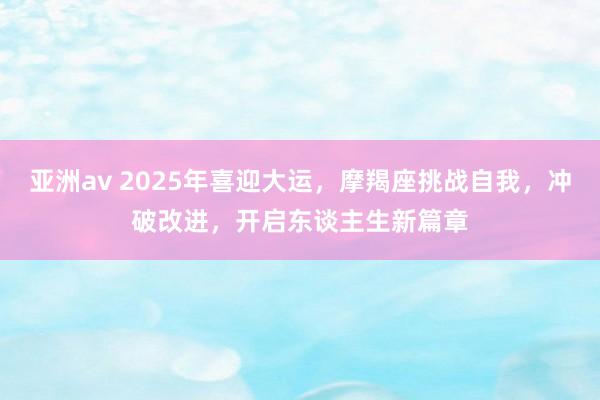 亚洲av 2025年喜迎大运，摩羯座挑战自我，冲破改进，开启东谈主生新篇章